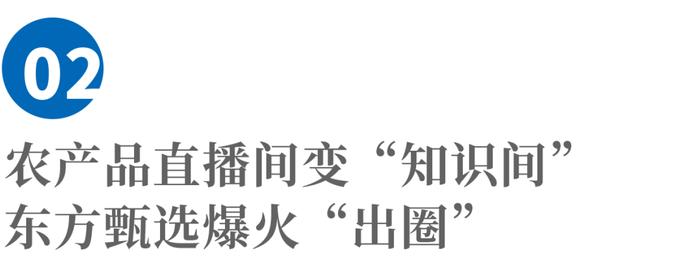 02

农产品直播间变“知识间”
东方甄选爆火“出圈”